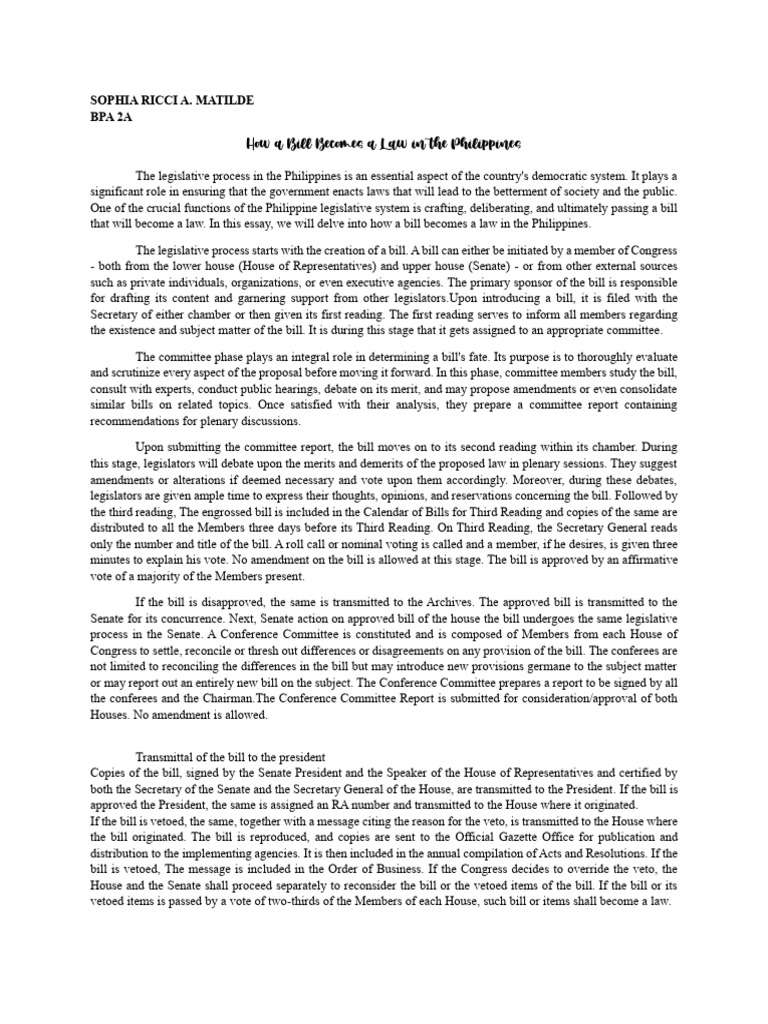 SOPHIA RICCI A. MATILDE
BPA 2A

How a Bill Becomes a Law in the Philippines

The legislative process in the Philippines is an essential aspect of the country's democratic system. It plays a significant role in ensuring that the government enacts laws that will lead to the betterment of society and the public. One of the crucial functions of the Philippine legislative system is crafting, deliberating, and ultimately passing a bill that will become a law. In this essay, we will delve into how a bill becomes a law in the Philippines.

The legislative process starts with the creation of a bill. A bill can either be initiated by a member of Congress - both from the lower house (House of Representatives) and upper house (Senate) - or from other external sources such as private individuals, organizations, or even executive agencies. The primary sponsor of the bill is responsible for drafting its content and garnering support from other legislators.Upon introducing a bill, it is filed with the Secretary of either chamber or then given its first reading. The first reading serves to inform all members regarding the existence and subject matter of the bill. It is during this stage that it gets assigned to an appropriate committee.

The committee phase plays an integral role in determining a bill's fate. Its purpose is to thoroughly evaluate and scrutinize every aspect of the proposal before moving it forward. In this phase, committee members study the bill, consult with experts, conduct public hearings, debate on its merit, and may propose amendments or even consolidate similar bills on related topics. Once satisfied with their analysis, they prepare a committee report containing recommendations for plenary discussions.

Upon submitting the committee report, the bill moves on to its second reading within its chamber. During this stage, legislators will debate upon the merits and demerits of the proposed law in plenary sessions. They suggest amendments or alterations if deemed necessary and vote upon them accordingly. Moreover, during these debates, legislators are given ample time to express their thoughts, opinions, and reservations concerning the bill. Followed by the third reading, The engrossed bill is included in the Calendar of Bills for Third Reading and copies of the same are distributed to all the Members three days before its Third Reading. On Third Reading, the Secretary General reads only the number and title of the bill. A roll call or nominal voting is called and a member, if he desires, is given three minutes to explain his vote. No amendment on the bill is allowed at this stage. The bill is approved by an affirmative vote of a majority of the Members present.

If the bill is disapproved, the same is transmitted to the Archives. The approved bill is transmitted to the Senate for its concurrence. Next, Senate action on approved bill of the house the bill undergoes the same legislative process in the Senate. A Conference Committee is constituted and is composed of Members from each House of Congress to settle, reconcile or thresh out differences or disagreements on any provision of the bill. The conferees are not limited to reconciling the differences in the bill but may introduce new provisions germane to the subject matter or may report out an entirely new bill on the subject. The Conference Committee prepares a report to be signed by all the conferees and the Chairman.The Conference Committee Report is submitted for consideration/approval of both Houses. No amendment is allowed.

Transmittal of the bill to the president
Copies of the bill, signed by the Senate President and the Speaker of the House of Representatives and certified by both the Secretary of the Senate and the Secretary General of the House, are transmitted to the President. If the bill is approved the President, the same is assigned an RA number and transmitted to the House where it originated.
If the bill is vetoed, the same, together with a message citing the reason for the veto, is transmitted to the House where the bill originated. The bill is reproduced, and copies are sent to the Official Gazette Office for publication and distribution to the implementing agencies. It is then included in the annual compilation of Acts and Resolutions. If the bill is vetoed, The message is included in the Order of Business. If the Congress decides to override the veto, the House and the Senate shall proceed separately to reconsider the bill or the vetoed items of the bill. If the bill or its vetoed items is passed by a vote of two-thirds of the Members of each House, such bill or items shall become a law.